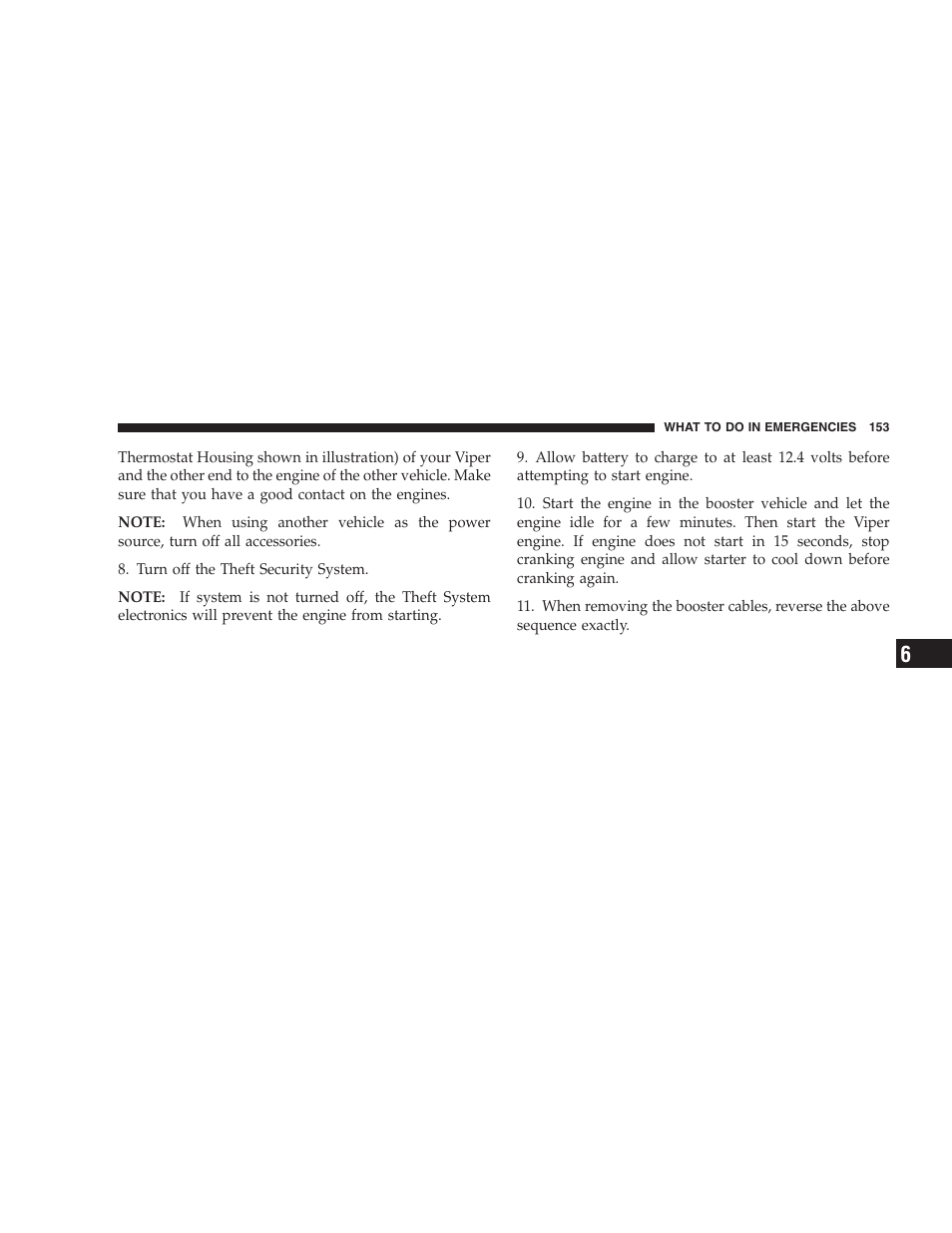 WHAT TO DO IN EMERGENCIES 153

Thermostat Housing shown in illustration) of your Viper and the other end to the engine of the other vehicle. Make sure that you have a good contact on the engines.

NOTE: When using another vehicle as the power source, turn off all accessories.

8. Turn off the Theft Security System.

NOTE: If system is not turned off, the Theft System electronics will prevent the engine from starting.

9. Allow battery to charge to at least 12.4 volts before attempting to start engine.

10. Start the engine in the booster vehicle and let the engine idle for a few minutes. Then start the Viper engine. If engine does not start in 15 seconds, stop cranking engine and allow starter to cool down before cranking again.

11. When removing the booster cables, reverse the above sequence exactly.

6